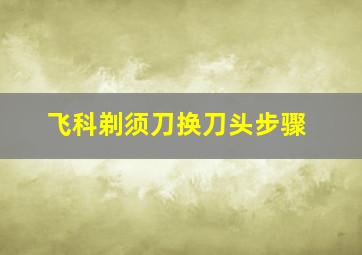 飞科剃须刀换刀头步骤